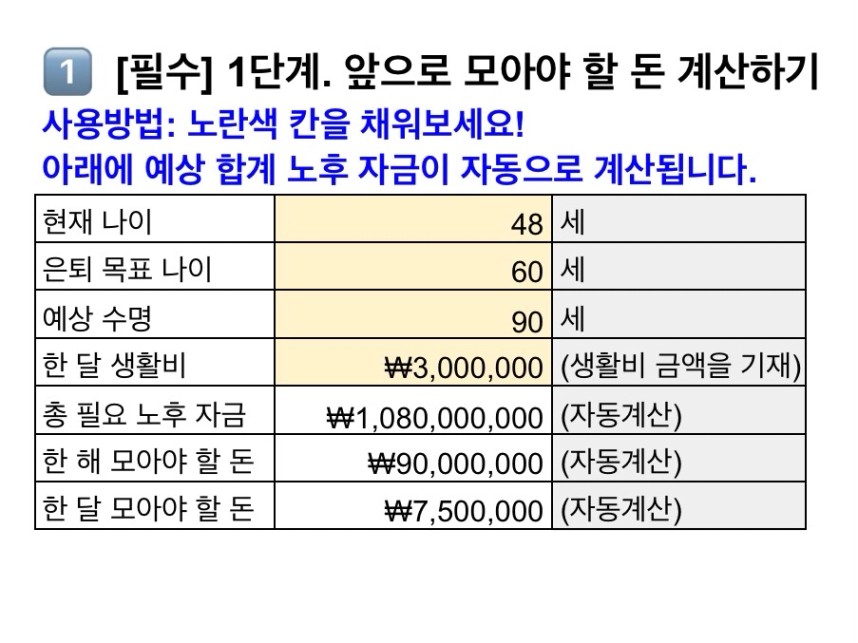 1 [필수] 1단계. 앞으로 모아야 할 돈 계산하기
사용방법: 노란색 칸을 채워보세요!
아래에 예상 합계 노후 자금이 자동으로 계산됩니다.

| 현재 나이 | 48 | 세 |
|---|---|---|
| 은퇴 목표 나이 | 60 | 세 |
| 예상 수명 | 90 | 세 |
| 한 달 생활비 | ₩3,000,000 | (생활비 금액을 기재) |
| 총 필요 노후 자금 | ₩1,080,000,000 | (자동계산) |
| 한 해 모아야 할 돈 | ₩90,000,000 | (자동계산) |
| 한 달 모아야 할 돈 | ₩7,500,000 | (자동계산) |